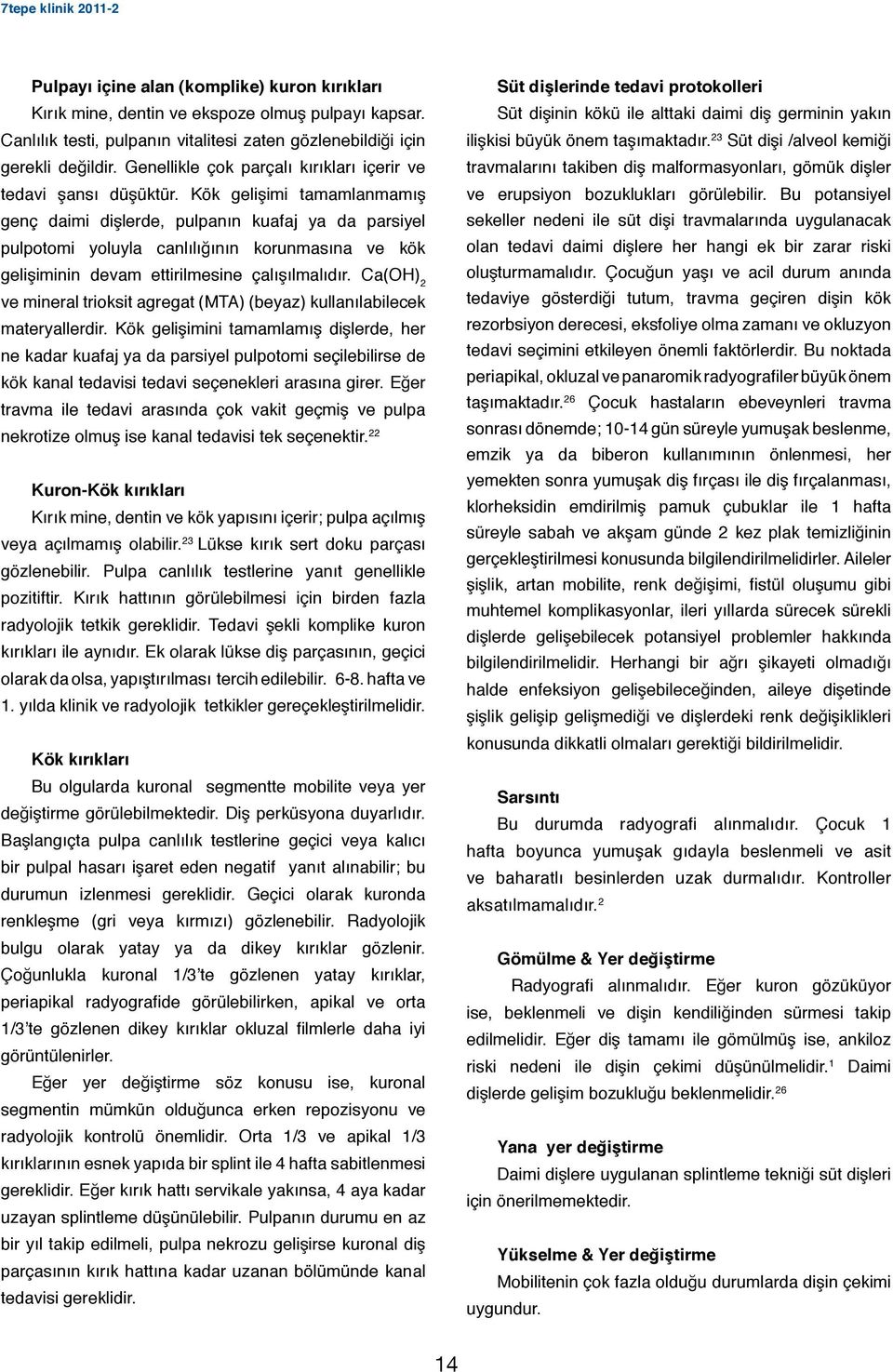 7tepe klinik 2011-2

Pulpayı içine alan (komplike) kuron kırıkları

Kırık mine, dentin ve ekspoze olmuş pulpayı kapsar. Canlılık testi, pulpanın vitalitesi zaten gözlenebildiği için gerekli değildir. Genellikle çok parçalı kırıkları içerir ve tedavi şansı düşüktür. Kök gelişimi tamamlanmamış genç daimi dişlerde, pulpanın kuafaj ya da parsiyel pulpotomi yoluyla canlılığının korunmasına ve kök gelişiminin devam ettirilmesine çalışılmalıdır. $Ca(OH)_2$ ve mineral trioksit agregat (MTA) (beyaz) kullanılabilecek materyallerdir. Kök gelişimini tamamlamış dişlerde, her ne kadar kuafaj ya da parsiyel pulpotomi seçilebilirse de kök kanal tedavisi tedavi seçenekleri arasına girer. Eğer travma ile tedavi arasında çok vakit geçmiş ve pulpa nekrotize olmuş ise kanal tedavisi tek seçenektir.$^{22}$

Kuron-Kök kırıkları

Kırık mine, dentin ve kök yapısını içerir; pulpa açılmış veya açılmamış olabilir.$^{23}$ Lükse kırık sert doku parçası gözlenebilir. Pulpa canlılık testlerine yanıt genellikle pozitiftir. Kırık hattının görülebilmesi için birden fazla radyolojik tetkik gereklidir. Tedavi şekli komplike kuron kırıkları ile aynıdır. Ek olarak lükse diş parçasının, geçici olarak da olsa, yapıştırılması tercih edilebilir. 6-8. hafta ve 1. yılda klinik ve radyolojik tetkikler gereçekleştirilmelidir.

Kök kırıkları

Bu olgularda kuronal segmentte mobilite veya yer değiştirme görülebilmektedir. Diş perküsyona duyarlıdır. Başlangıçta pulpa canlılık testlerine geçici veya kalıcı bir pulpal hasarı işaret eden negatif yanıt alınabilir; bu durumun izlenmesi gereklidir. Geçici olarak kuronda renkleşme (gri veya kırmızı) gözlenebilir. Radyolojik bulgu olarak yatay ya da dikey kırıklar gözlenir. Çoğunlukla kuronal 1/3'te gözlenen yatay kırıklar, periapikal radyografide görülebilirken, apikal ve orta 1/3'te gözlenen dikey kırıklar okluzal filmlerle daha iyi görüntülenirler.

Eğer yer değiştirme söz konusu ise, kuronal segmentin mümkün olduğunca erken repozisyonu ve radyolojik kontrolü önemlidir. Orta 1/3 ve apikal 1/3 kırıklarının esnek yapıda bir splint ile 4 hafta sabitlenmesi gereklidir. Eğer kırık hattı servikale yakınsa, 4 aya kadar uzayan splintleme düşünülebilir. Pulpanın durumu en az bir yıl takip edilmeli, pulpa nekrozu gelişirse kuronal diş parçasının kırık hattına kadar uzanan bölümünde kanal tedavisi gereklidir.

Süt dişlerinde tedavi protokolleri

Süt dişinin kökü ile alttaki daimi diş germinin yakın ilişkisi büyük önem taşımaktadır.$^{23}$ Süt dişi /alveol kemiği travmalarını takiben diş malformasyonları, gömük dişler ve erupsiyon bozuklukları görülebilir. Bu potansiyel sekeller nedeni ile süt dişi travmalarında uygulanacak olan tedavi daimi dişlere her hangi ek bir zarar riski oluşturmamalıdır. Çocuğun yaşı ve acil durum anında tedaviye gösterdiği tutum, travma geçiren dişin kök rezorbsiyon derecesi, eksfoliye olma zamanı ve okluzyon tedavi seçimini etkileyen önemli faktörlerdir. Bu noktada periapikal, okluzal ve panaromik radyografiler büyük önem taşımaktadır.$^{26}$ Çocuk hastaların ebeveynleri travma sonrası dönemde; 10-14 gün süreyle yumuşak beslenme, emzik ya da biberon kullanımının önlenmesi, her yemekten sonra yumuşak diş fırçası ile diş fırçalanması, klorheksidin emdirilmiş pamuk çubuklar ile 1 hafta süreyle sabah ve akşam günde 2 kez plak temizliğinin gerçekleştirilmesi konusunda bilgilendirilmelidirler. Aileler şişlik, artan mobilite, renk değişimi, fistül oluşumu gibi muhtemel komplikasyonlar, ileri yıllarda sürecek sürekli dişlerde gelişebilecek potansiyel problemler hakkında bilgilendirilmelidir. Herhangi bir ağrı şikayeti olmadığı halde enfeksiyon gelişebileceğinden, aileye dişetinde şişlik gelişip gelişmediği ve dişlerdeki renk değişiklikleri konusunda dikkatli olmaları gerektiği bildirilmelidir.

Sarsıntı

Bu durumda radyografi alınmalıdır. Çocuk 1 hafta boyunca yumuşak gıdayla beslenmeli ve asit ve baharatlı besinlerden uzak durmalıdır. Kontroller aksatılmamalıdır.$^{2}$

Gömülme & Yer değiştirme

Radyografi alınmalıdır. Eğer kuron gözüküyor ise, beklenmeli ve dişin kendiliğinden sürmesi takip edilmelidir. Eğer diş tamamı ile gömülmüş ise, ankiloz riski nedeni ile dişin çekimi düşünülmelidir.$^{1}$ Daimi dişlerde gelişim bozukluğu beklenmelidir.$^{26}$

Yana yer değiştirme

Daimi dişlere uygulanan splintleme tekniği süt dişleri için önerilmemektedir.

Yükselme & Yer değiştirme

Mobilitenin çok fazla olduğu durumlarda dişin çekimi uygundur.

14